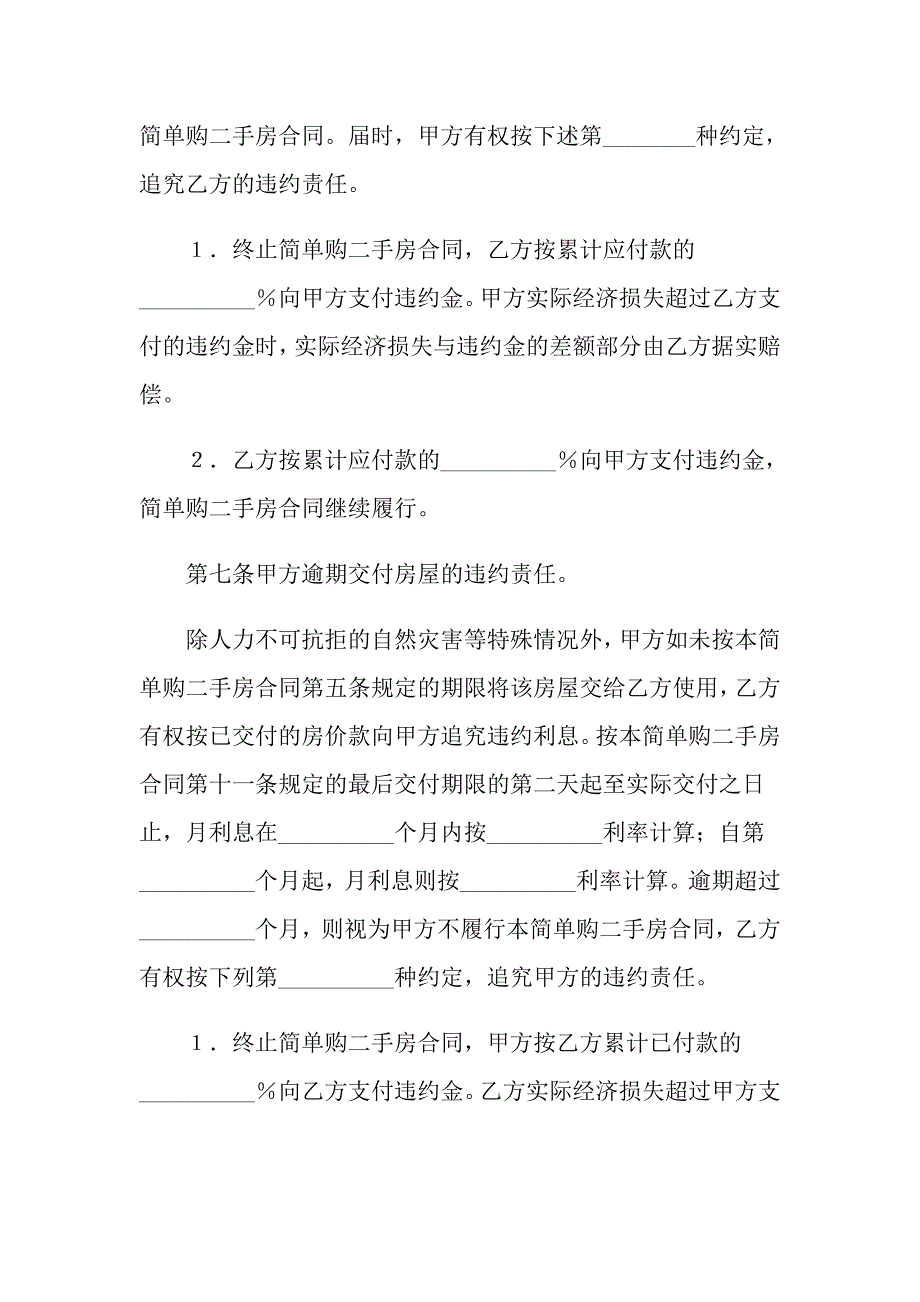 简单购二手房合同。届时，甲方有权按下述第________种约定，追究乙方的违约责任。

1．终止简单购二手房合同，乙方按累计应付款的__________%向甲方支付违约金。甲方实际经济损失超过乙方支付的违约金时，实际经济损失与违约金的差额部分由乙方据实赔偿。

2．乙方按累计应付款的__________%向甲方支付违约金，简单购二手房合同继续履行。

第七条甲方逾期交付房屋的违约责任。

除人力不可抗拒的自然灾害等特殊情况外，甲方如未按本简单购二手房合同第五条规定的期限将该房屋交给乙方使用，乙方有权按已交付的房价款向甲方追究违约利息。按本简单购二手房合同第十一条规定的最后交付期限的第二天起至实际交付之日止，月利息在__________个月内按__________利率计算；自第__________个月起，月利息则按__________利率计算。逾期超过__________个月，则视为甲方不履行本简单购二手房合同，乙方有权按下列第__________种约定，追究甲方的违约责任。

1．终止简单购二手房合同，甲方按乙方累计已付款的__________%向乙方支付违约金。乙方实际经济损失超过甲方支